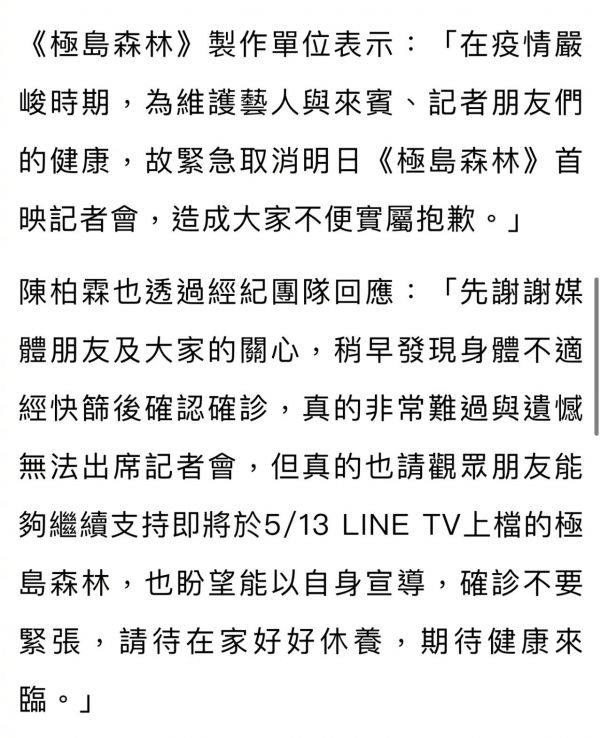 《極島森林》製作單位表示：「在疫情嚴峻時期，為維護藝人與來賓、記者朋友們的健康，故緊急取消明日《極島森林》首映記者會，造成大家不便實屬抱歉。」

陳柏霖也透過經紀團隊回應：「先謝謝媒體朋友及大家的關心，稍早發現身體不適經快篩後確認確診，真的非常難過與遺憾無法出席記者會，但真的也請觀眾朋友能夠繼續支持即將於5/13 LINE TV上檔的極島森林，也盼望能以自身宣導，確診不要緊張，請待在家好好休養，期待健康來臨。」